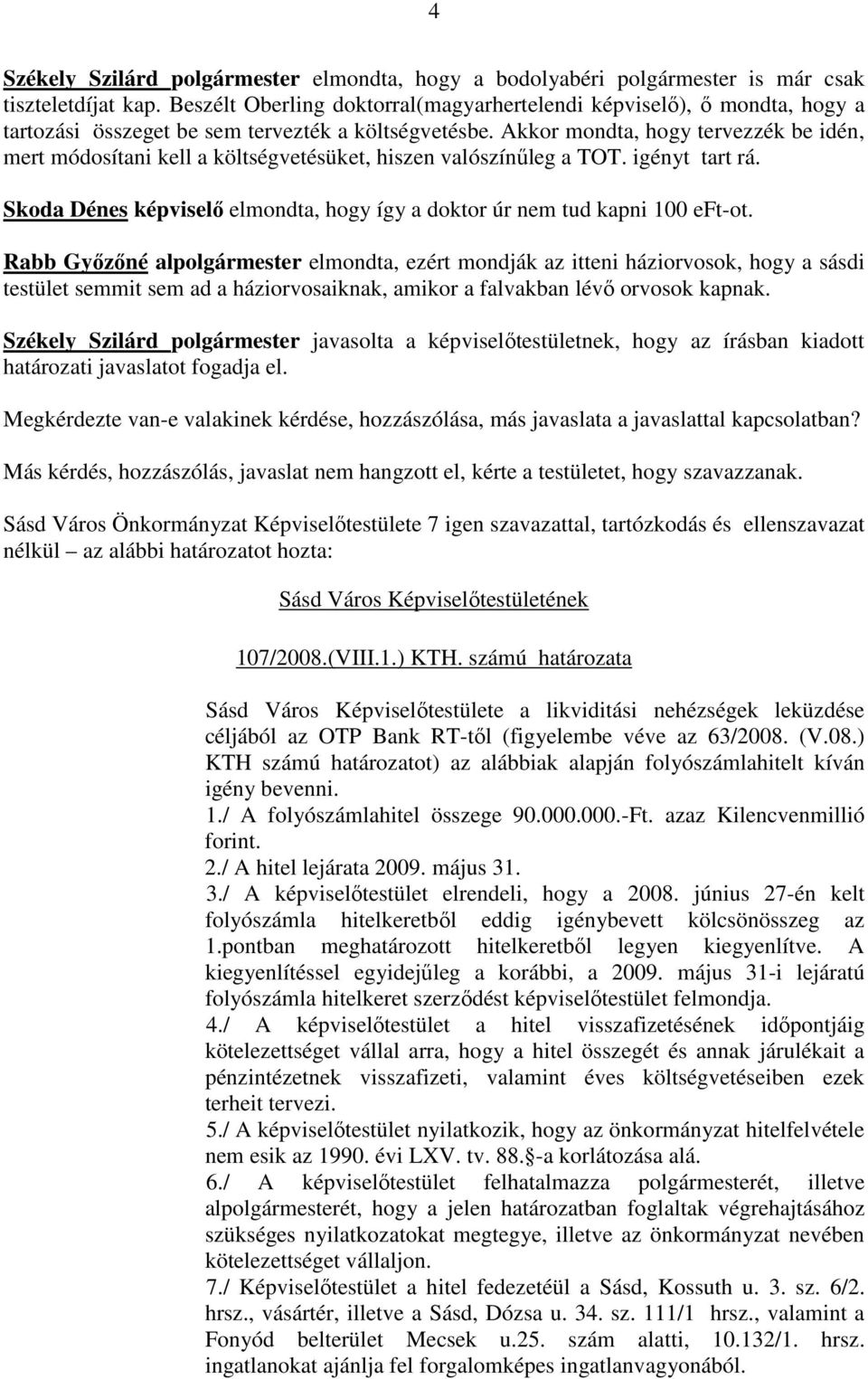 4

Székely Szilárd polgármester elmondta, hogy a bodolyabéri polgármester is már csak tiszteletdíjat kap. Beszélt Oberling doktorral(magyarhertelendi képviselő), ő mondta, hogy a tartozási összeget be sem tervezték a költségvetésbe. Akkor mondta, hogy tervezzék be idén, mert módosítani kell a költségvetésüket, hiszen valószínűleg a TOT. igényt tart rá.

Skoda Dénes képviselő elmondta, hogy így a doktor úr nem tud kapni 100 eFt-ot.

Rabb Győzőné alpolgármester elmondta, ezért mondják az itteni háziorvosok, hogy a sásdi testület semmit sem ad a háziorvosaiknak, amikor a falvakban lévő orvosok kapnak.

Székely Szilárd polgármester javasolta a képviselőtestületnek, hogy az írásban kiadott határozati javaslatot fogadja el.

Megkérdezte van-e valakinek kérdése, hozzászólása, más javaslata a javaslattal kapcsolatban?

Más kérdés, hozzászólás, javaslat nem hangzott el, kérte a testületet, hogy szavazzanak.

Sásd Város Önkormányzat Képviselőtestülete 7 igen szavazattal, tartózkodás és ellenszavazat nélkül – az alábbi határozatot hozta:

Sásd Város Képviselőtestületének

107/2008.(VIII.1.) KTH. számú határozata

Sásd Város Képviselőtestülete a likviditási nehézségek leküzdése céljából az OTP Bank RT-től (figyelembe véve az 63/2008. (V.08.) KTH számú határozatot) az alábbiak alapján folyószámlahitelt kíván igény bevenni.
1./ A folyószámlahitel összege 90.000.000.-Ft. azaz Kilencvenmillió forint.
2./ A hitel lejárata 2009. május 31.
3./ A képviselőtestület elrendeli, hogy a 2008. június 27-én kelt folyószámla hitelkeretből eddig igénybevett kölcsönösszeg az 1.pontban meghatározott hitelkeretből legyen kiegyenlítve. A kiegyenlítéssel egyidejűleg a korábbi, a 2009. május 31-i lejáratú folyószámla hitelkeret szerződést képviselőtestület felmondja.
4./ A képviselőtestület a hitel visszafizetésének időpontjáig kötelezettséget vállal arra, hogy a hitel összegét és annak járulékait a pénzintézetnek visszafizeti, valamint éves költségvetéseiben ezek terheit tervezi.
5./ A képviselőtestület nyilatkozik, hogy az önkormányzat hitelfelvétele nem esik az 1990. évi LXV. tv. 88.§-a korlátozása alá.
6./ A képviselőtestület felhatalmazza polgármesterét, illetve alpolgármesterét, hogy a jelen határozatban foglaltak végrehajtásához szükséges nyilatkozatokat megtegye, illetve az önkormányzat nevében kötelezettséget vállaljon.
7./ Képviselőtestület a hitel fedezetéül a Sásd, Kossuth u. 3. sz. 6/2. hrsz., vásártér, illetve a Sásd, Dózsa u. 34. sz. 111/1 hrsz., valamint a Fonyód belterület Mecsek u.25. szám alatti, 10.132/1. hrsz. ingatlanokat ajánlja fel forgalomképes ingatlanvagyonából.